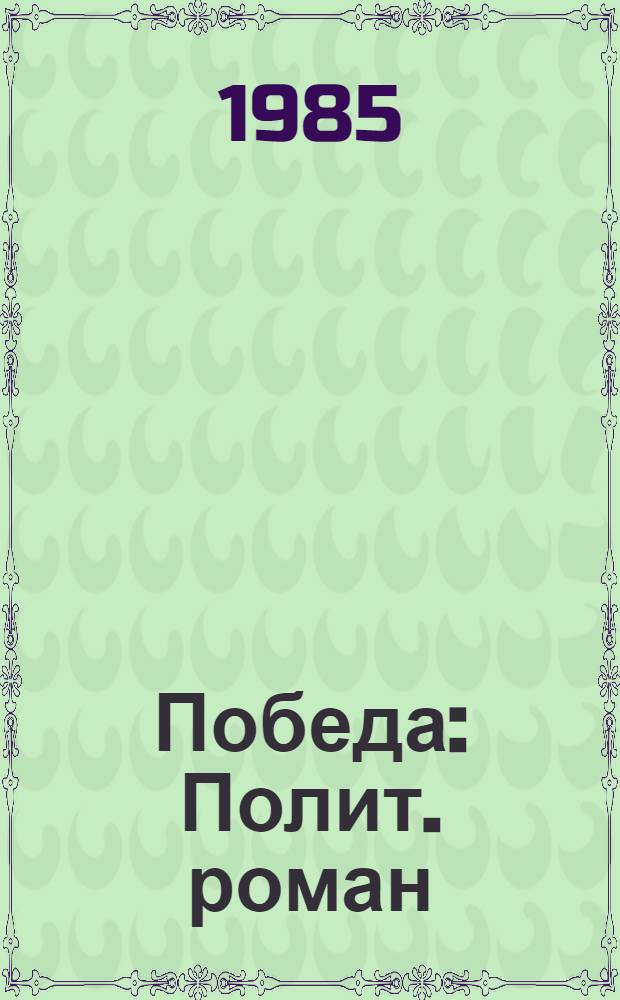 1985

Победа: Полит. роман